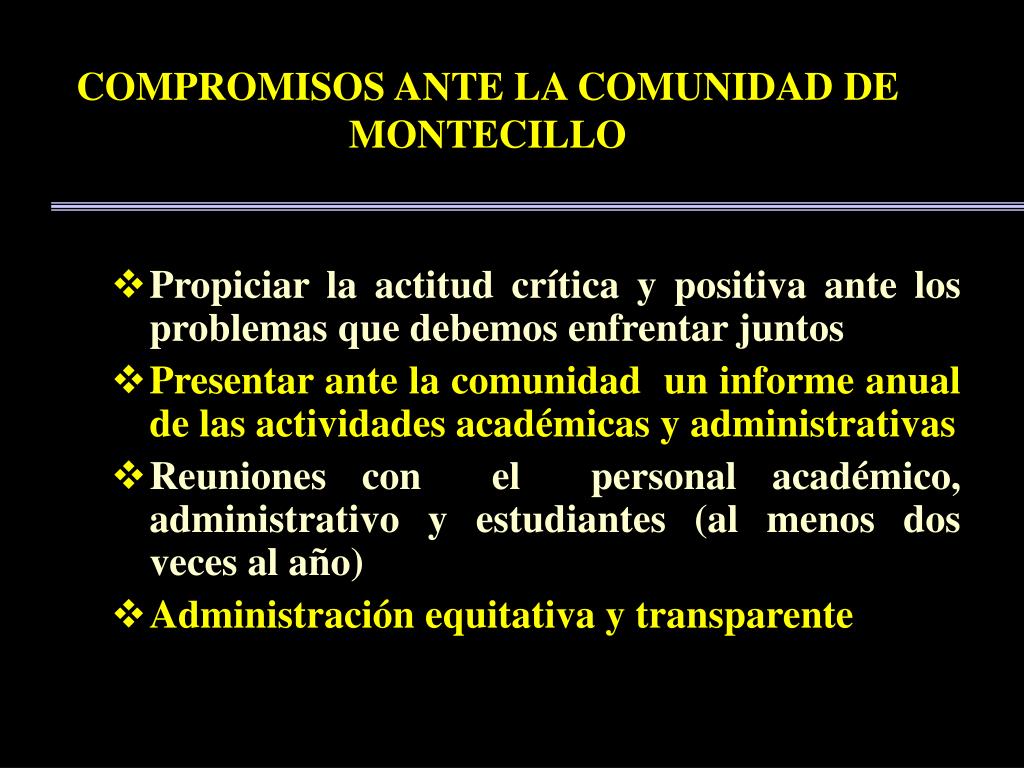 COMPROMISOS ANTE LA COMUNIDAD DE MONTECILLO

❖ Propiciar la actitud crítica y positiva ante los problemas que debemos enfrentar juntos
❖ Presentar ante la comunidad un informe anual de las actividades académicas y administrativas
❖ Reuniones con el personal académico, administrativo y estudiantes (al menos dos veces al año)
❖ Administración equitativa y transparente